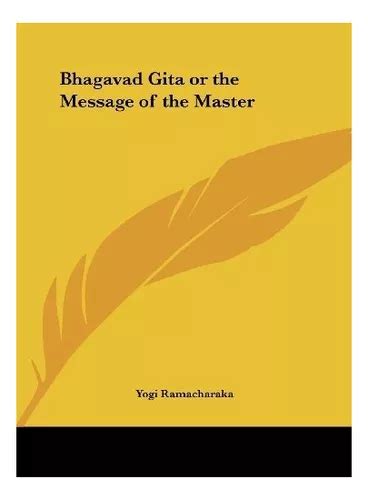 Bhagavad Gita or the Message of the Master

Yogi Ramacharaka